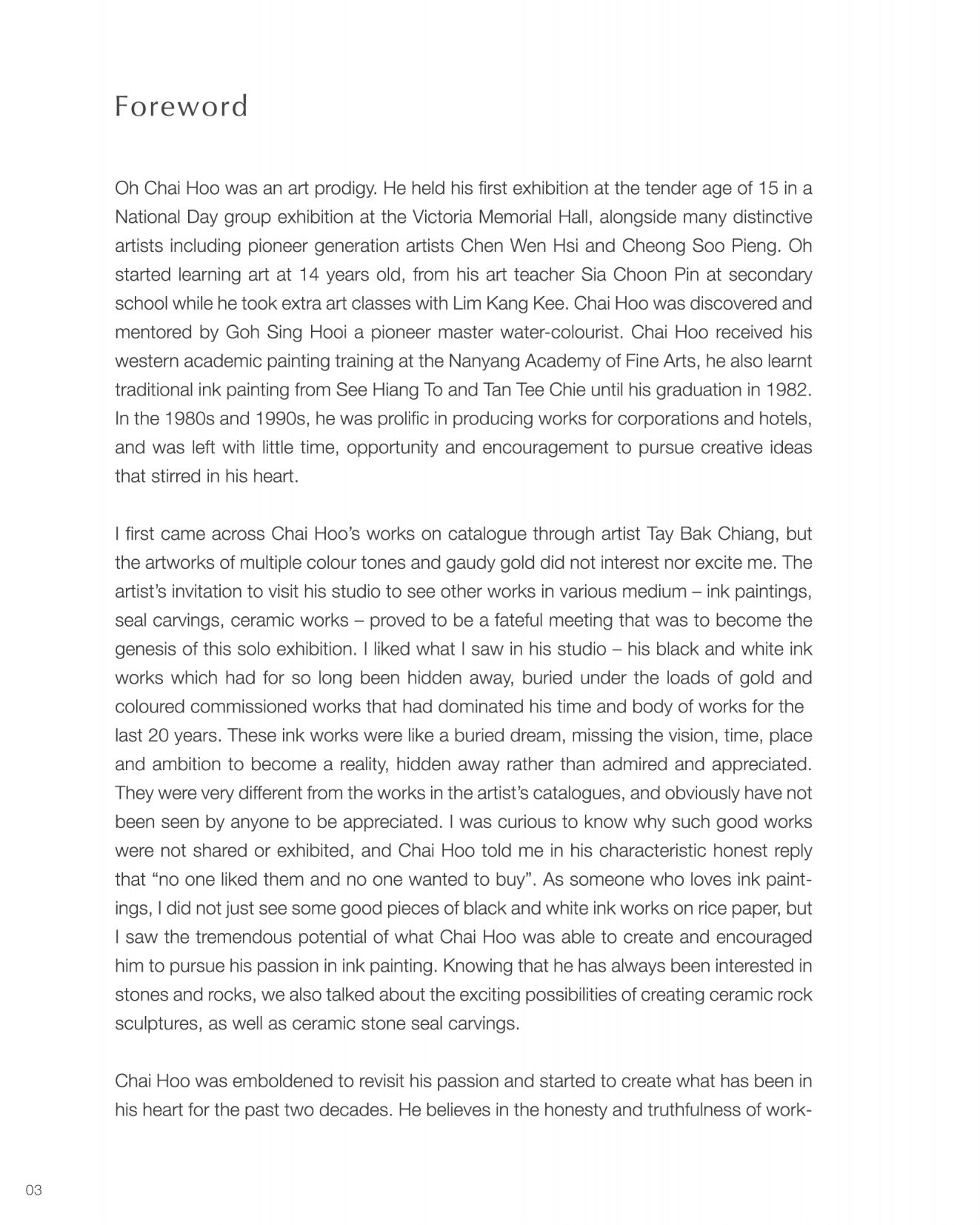 Foreword

Oh Chai Hoo was an art prodigy. He held his first exhibition at the tender age of 15 in a National Day group exhibition at the Victoria Memorial Hall, alongside many distinctive artists including pioneer generation artists Chen Wen Hsi and Cheong Soo Pieng. Oh started learning art at 14 years old, from his art teacher Sia Choon Pin at secondary school while he took extra art classes with Lim Kang Kee. Chai Hoo was discovered and mentored by Goh Sing Hooi a pioneer master water-colourist. Chai Hoo received his western academic painting training at the Nanyang Academy of Fine Arts, he also learnt traditional ink painting from See Hiang To and Tan Tee Chie until his graduation in 1982. In the 1980s and 1990s, he was prolific in producing works for corporations and hotels, and was left with little time, opportunity and encouragement to pursue creative ideas that stirred in his heart.

I first came across Chai Hoo's works on catalogue through artist Tay Bak Chiang, but the artworks of multiple colour tones and gaudy gold did not interest nor excite me. The artist's invitation to visit his studio to see other works in various medium – ink paintings, seal carvings, ceramic works – proved to be a fateful meeting that was to become the genesis of this solo exhibition. I liked what I saw in his studio – his black and white ink works which had for so long been hidden away, buried under the loads of gold and coloured commissioned works that had dominated his time and body of works for the last 20 years. These ink works were like a buried dream, missing the vision, time, place and ambition to become a reality, hidden away rather than admired and appreciated. They were very different from the works in the artist's catalogues, and obviously have not been seen by anyone to be appreciated. I was curious to know why such good works were not shared or exhibited, and Chai Hoo told me in his characteristic honest reply that "no one liked them and no one wanted to buy". As someone who loves ink paintings, I did not just see some good pieces of black and white ink works on rice paper, but I saw the tremendous potential of what Chai Hoo was able to create and encouraged him to pursue his passion in ink painting. Knowing that he has always been interested in stones and rocks, we also talked about the exciting possibilities of creating ceramic rock sculptures, as well as ceramic stone seal carvings.

Chai Hoo was emboldened to revisit his passion and started to create what has been in his heart for the past two decades. He believes in the honesty and truthfulness of work-

03